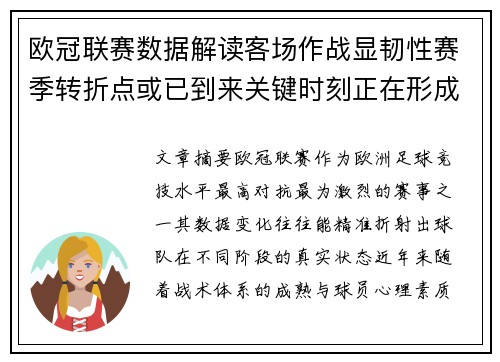 欧冠联赛数据解读客场作战显韧性赛季转折点或已到来关键时刻正在形成

文章摘要欧冠联赛作为欧洲足球竞技水平最高对抗最为激烈的赛事之一其数据变化往往能精准折射出球队在不同阶段的真实状态近年来随着战术体系的成熟与球员心理素质